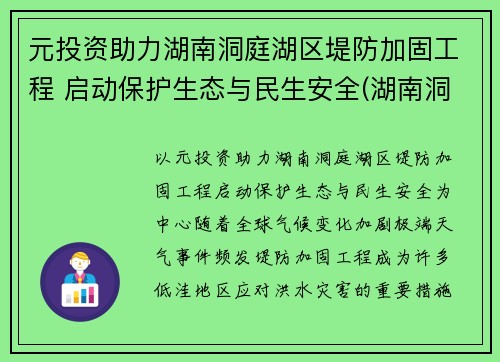 元投资助力湖南洞庭湖区堤防加固工程 启动保护生态与民生安全(湖南洞

以元投资助力湖南洞庭湖区堤防加固工程启动保护生态与民生安全为中心随着全球气候变化加剧极端天气事件频发堤防加固工程成为许多低洼地区应对洪水灾害的重要措施